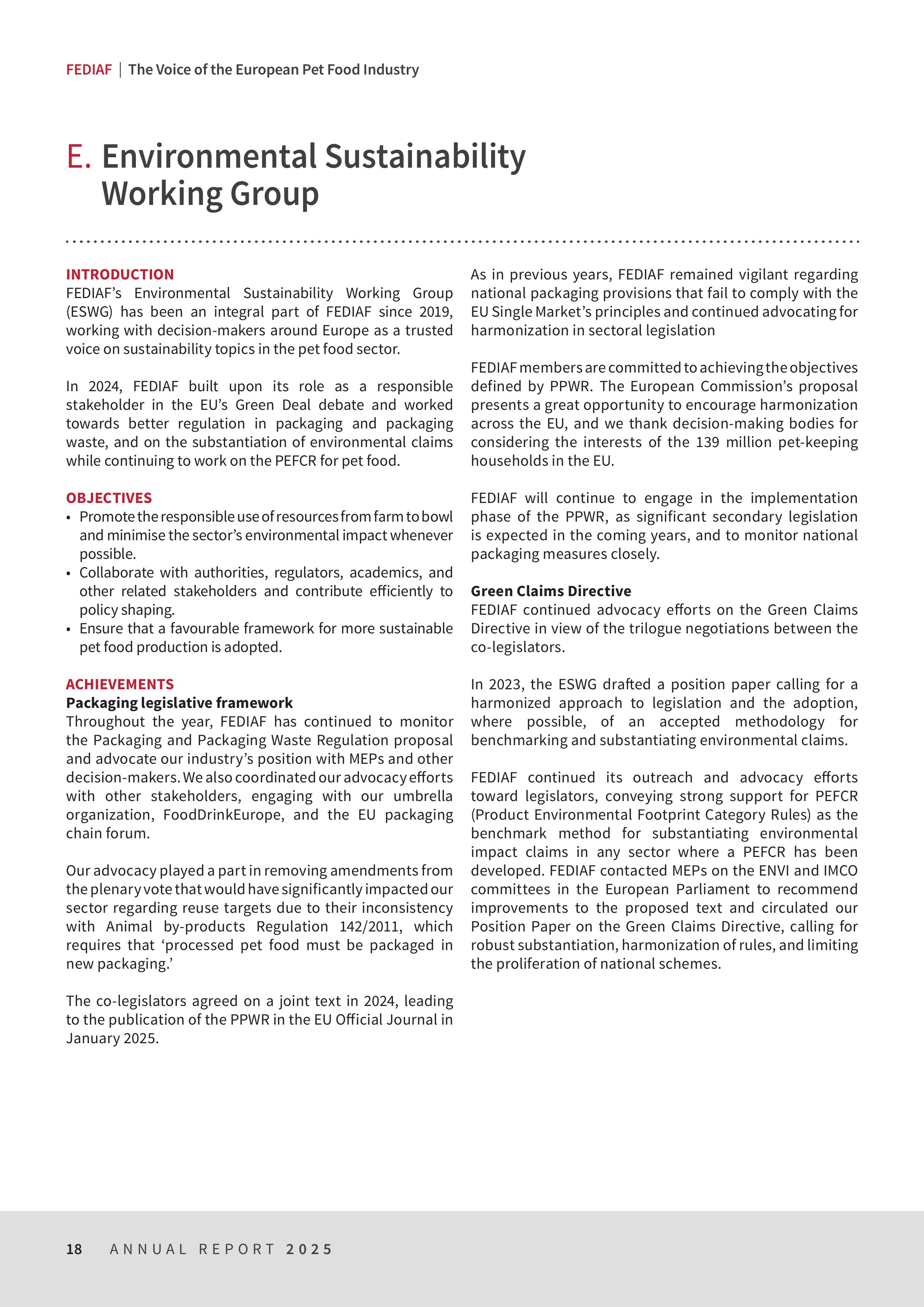 FEDIAF | The Voice of the European Pet Food Industry

E. Environmental Sustainability Working Group

INTRODUCTION
FEDIAF's Environmental Sustainability Working Group (ESWG) has been an integral part of FEDIAF since 2019, working with decision-makers around Europe as a trusted voice on sustainability topics in the pet food sector.

In 2024, FEDIAF built upon its role as a responsible stakeholder in the EU's Green Deal debate and worked towards better regulation in packaging and packaging waste, and on the substantiation of environmental claims while continuing to work on the PEFCR for pet food.

OBJECTIVES
• Promote the responsible use of resources from farm to bowl and minimise the sector's environmental impact whenever possible.
• Collaborate with authorities, regulators, academics, and other related stakeholders and contribute efficiently to policy shaping.
• Ensure that a favourable framework for more sustainable pet food production is adopted.

ACHIEVEMENTS
Packaging legislative framework
Throughout the year, FEDIAF has continued to monitor the Packaging and Packaging Waste Regulation proposal and advocate our industry's position with MEPs and other decision-makers. We also coordinated our advocacy efforts with other stakeholders, engaging with our umbrella organization, FoodDrinkEurope, and the EU packaging chain forum.

Our advocacy played a part in removing amendments from the plenary vote that would have significantly impacted our sector regarding reuse targets due to their inconsistency with Animal by-products Regulation 142/2011, which requires that 'processed pet food must be packaged in new packaging.'

The co-legislators agreed on a joint text in 2024, leading to the publication of the PPWR in the EU Official Journal in January 2025.

As in previous years, FEDIAF remained vigilant regarding national packaging provisions that fail to comply with the EU Single Market's principles and continued advocating for harmonization in sectoral legislation

FEDIAF members are committed to achieving the objectives defined by PPWR. The European Commission's proposal presents a great opportunity to encourage harmonization across the EU, and we thank decision-making bodies for considering the interests of the 139 million pet-keeping households in the EU.

FEDIAF will continue to engage in the implementation phase of the PPWR, as significant secondary legislation is expected in the coming years, and to monitor national packaging measures closely.

Green Claims Directive
FEDIAF continued advocacy efforts on the Green Claims Directive in view of the trilogue negotiations between the co-legislators.

In 2023, the ESWG drafted a position paper calling for a harmonized approach to legislation and the adoption, where possible, of an accepted methodology for benchmarking and substantiating environmental claims.

FEDIAF continued its outreach and advocacy efforts toward legislators, conveying strong support for PEFCR (Product Environmental Footprint Category Rules) as the benchmark method for substantiating environmental impact claims in any sector where a PEFCR has been developed. FEDIAF contacted MEPs on the ENVI and IMCO committees in the European Parliament to recommend improvements to the proposed text and circulated our Position Paper on the Green Claims Directive, calling for robust substantiation, harmonization of rules, and limiting the proliferation of national schemes.

18 ANNUAL REPORT 2025